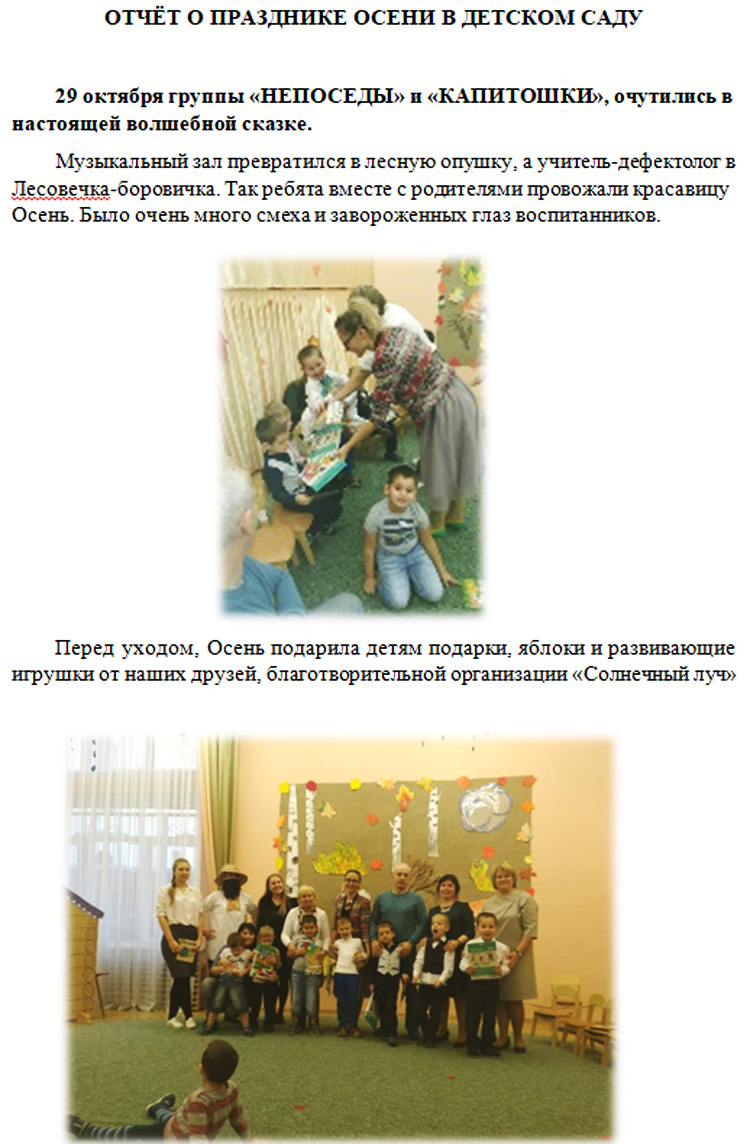 ОТЧЁТ О ПРАЗДНИКЕ ОСЕНИ В ДЕТСКОМ САДУ

29 октября группы «НЕПОСЕДЫ» и «КАПИТОШКИ», очутились в настоящей волшебной сказке.

Музыкальный зал превратился в лесную опушку, а учитель-дефектолог в Лесовечка-боровичка. Так ребята вместе с родителями провожали красавицу Осень. Было очень много смеха и завороженных глаз воспитанников.

Перед уходом, Осень подарила детям подарки, яблоки и развивающие игрушки от наших друзей, благотворительной организации «Солнечный луч»